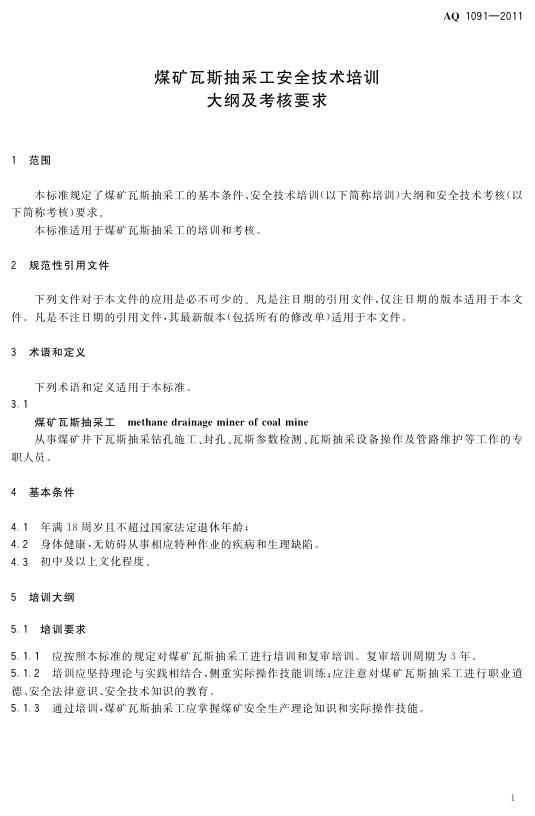 AQ 1091—2011

煤矿瓦斯抽采工安全技术培训
大纲及考核要求

1 范围

本标准规定了煤矿瓦斯抽采工的基本条件、安全技术培训（以下简称培训）大纲和安全技术考核（以下简称考核）要求。
本标准适用于煤矿瓦斯抽采工的培训和考核。

2 规范性引用文件

下列文件对于本文件的应用是必不可少的。凡是注日期的引用文件，仅注日期的版本适用于本文件。凡是不注日期的引用文件，其最新版本（包括所有的修改单）适用于本文件。

3 术语和定义

下列术语和定义适用于本标准。
3.1
煤矿瓦斯抽采工 methane drainage miner of coal mine
从事煤矿井下瓦斯抽采钻孔施工、封孔、瓦斯参数检测、瓦斯抽采设备操作及管路维护等工作的专职人员。

4 基本条件

4.1 年满18周岁且不超过国家法定退休年龄；
4.2 身体健康，无妨碍从事相应特种作业的疾病和生理缺陷。
4.3 初中及以上文化程度。

5 培训大纲

5.1 培训要求

5.1.1 应按照本标准的规定对煤矿瓦斯抽采工进行培训和复审培训。复审培训周期为3年。
5.1.2 培训应坚持理论与实践相结合，侧重实际操作技能训练；应注意对煤矿瓦斯抽采工进行职业道德、安全法律意识、安全技术知识的教育。
5.1.3 通过培训，煤矿瓦斯抽采工应掌握煤矿安全生产理论知识和实际操作技能。

1